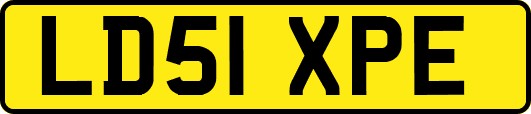 LD51 XPE